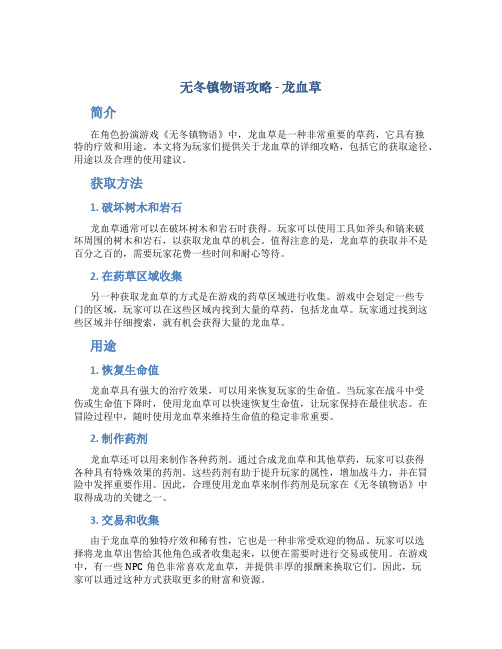 无冬镇物语攻略 - 龙血草

简介

在角色扮演游戏《无冬镇物语》中，龙血草是一种非常重要的草药，它具有独特的疗效和用途。本文将为玩家们提供关于龙血草的详细攻略，包括它的获取途径、用途以及合理的使用建议。

获取方法

1. 破坏树木和岩石

龙血草通常可以在破坏树木和岩石时获得。玩家可以使用工具如斧头和镐来破坏周围的树木和岩石，以获取龙血草的机会。值得注意的是，龙血草的获取并不是百分之百的，需要玩家花费一些时间和耐心等待。

2. 在药草区域收集

另一种获取龙血草的方式是在游戏的药草区域进行收集。游戏中会划定一些专门的区域，玩家可以在这些区域内找到大量的草药，包括龙血草。玩家通过找到这些区域并仔细搜索，就有机会获得大量的龙血草。

用途

1. 恢复生命值

龙血草具有强大的治疗效果，可以用来恢复玩家的生命值。当玩家在战斗中受伤或生命值下降时，使用龙血草可以快速恢复生命值，让玩家保持在最佳状态。在冒险过程中，随时使用龙血草来维持生命值的稳定非常重要。

2. 制作药剂

龙血草还可以用来制作各种药剂。通过合成龙血草和其他草药，玩家可以获得各种具有特殊效果的药剂。这些药剂有助于提升玩家的属性，增加战斗力，并在冒险中发挥重要作用。因此，合理使用龙血草来制作药剂是玩家在《无冬镇物语》中取得成功的关键之一。

3. 交易和收集

由于龙血草的独特疗效和稀有性，它也是一种非常受欢迎的物品。玩家可以选择将龙血草出售给其他角色或者收集起来，以便在需要时进行交易或使用。在游戏中，有一些 NPC 角色非常喜欢龙血草，并提供丰厚的报酬来换取它们。因此，玩家可以通过这种方式获取更多的财富和资源。